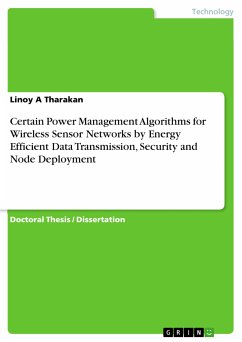 Technology

Linoy A Tharakan

Certain Power Management Algorithms for Wireless Sensor Networks by Energy Efficient Data Transmission, Security and Node Deployment

Doctoral Thesis / Dissertation

GRIN